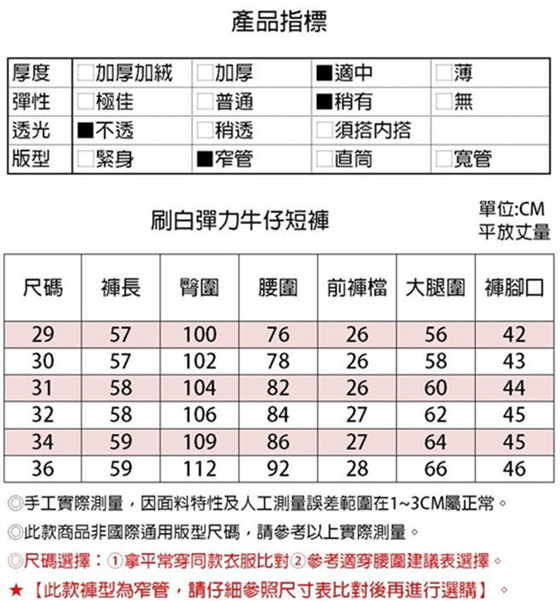 產品指標

| 厚度 | □加厚加絨 | □加厚 | ■適中 | □薄 |
|---|---|---|---|---|
| 彈性 | □極佳 | □普通 | ■稍有 | □無 |
| 透光 | ■不透 | □稍透 | □須搭內搭 | |
| 版型 | □緊身 | ■窄管 | □直筒 | □寬管 |

刷白彈力牛仔短褲

單位:CM
平放丈量

| 尺碼 | 褲長 | 臀圍 | 腰圍 | 前褲檔 | 大腿圍 | 褲腳口 |
|---|---|---|---|---|---|---|
| 29 | 57 | 100 | 76 | 26 | 56 | 42 |
| 30 | 57 | 102 | 78 | 26 | 58 | 43 |
| 31 | 58 | 104 | 82 | 26 | 60 | 44 |
| 32 | 58 | 106 | 84 | 27 | 62 | 45 |
| 34 | 59 | 109 | 86 | 27 | 64 | 45 |
| 36 | 59 | 112 | 92 | 28 | 66 | 46 |

◎手工實際測量，因面料特性及人工測量誤差範圍在1~3CM屬正常。

◎此款商品非國際通用版型尺碼，請參考以上實際測量。

◎尺碼選擇：①拿平常穿同款衣服比對②參考適穿腰圍建議表選擇。

★【此款褲型為窄管，請仔細參照尺寸表比對後再進行選購】。